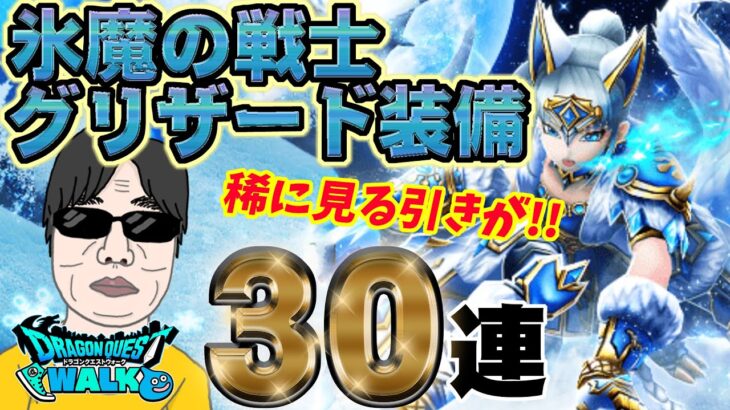 氷魔の戦士
グリザード装備

稀に見る引きが!!

30連

DRAGON QUEST
ドラゴンクエストウォーク
WALK